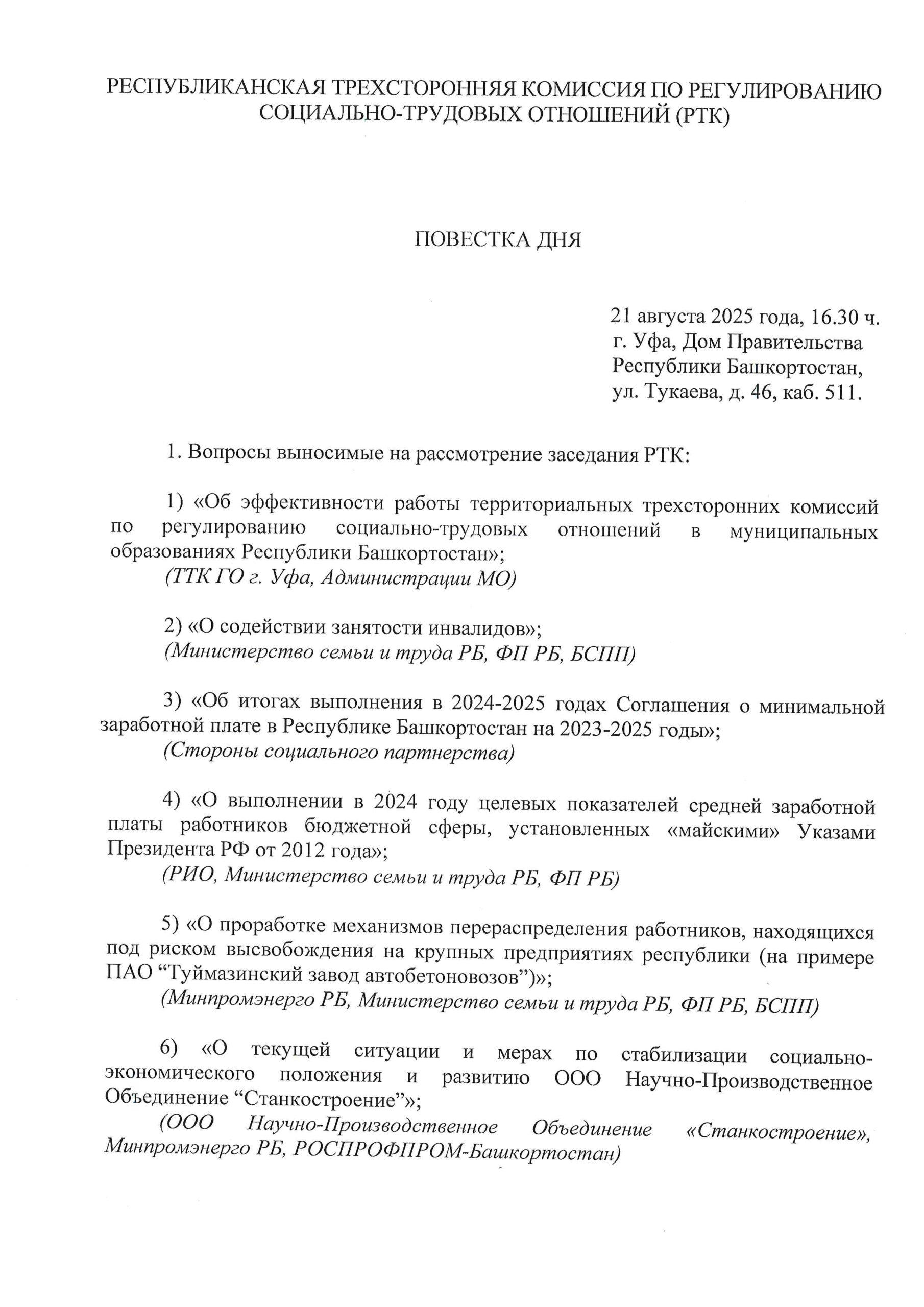 РЕСПУБЛИКАНСКАЯ ТРЕХСТОРОННЯЯ КОМИССИЯ ПО РЕГУЛИРОВАНИЮ СОЦИАЛЬНО-ТРУДОВЫХ ОТНОШЕНИЙ (РТК)

ПОВЕСТКА ДНЯ

21 августа 2025 года, 16.30 ч.
г. Уфа, Дом Правительства Республики Башкортостан,
ул. Тукаева, д. 46, каб. 511.

1. Вопросы выносимые на рассмотрение заседания РТК:

1) «Об эффективности работы территориальных трехсторонних комиссий по регулированию социально-трудовых отношений в муниципальных образованиях Республики Башкортостан»;
(ТТК ГО г. Уфа, Администрации МО)

2) «О содействии занятости инвалидов»;
(Министерство семьи и труда РБ, ФП РБ, БСПП)

3) «Об итогах выполнения в 2024-2025 годах Соглашения о минимальной заработной плате в Республике Башкортостан на 2023-2025 годы»;
(Стороны социального партнерства)

4) «О выполнении в 2024 году целевых показателей средней заработной платы работников бюджетной сферы, установленных «майскими» Указами Президента РФ от 2012 года»;
(РИО, Министерство семьи и труда РБ, ФП РБ)

5) «О проработке механизмов перераспределения работников, находящихся под риском высвобождения на крупных предприятиях республики (на примере ПАО “Туймазинский завод автобетоновозов”)»;
(Минпромэнерго РБ, Министерство семьи и труда РБ, ФП РБ, БСПП)

6) «О текущей ситуации и мерах по стабилизации социально-экономического положения и развитию ООО Научно-Производственное Объединение “Станкостроение”»;
(ООО Научно-Производственное Объединение «Станкостроение», Минпромэнерго РБ, РОСПРОФПРОМ-Башкортостан)